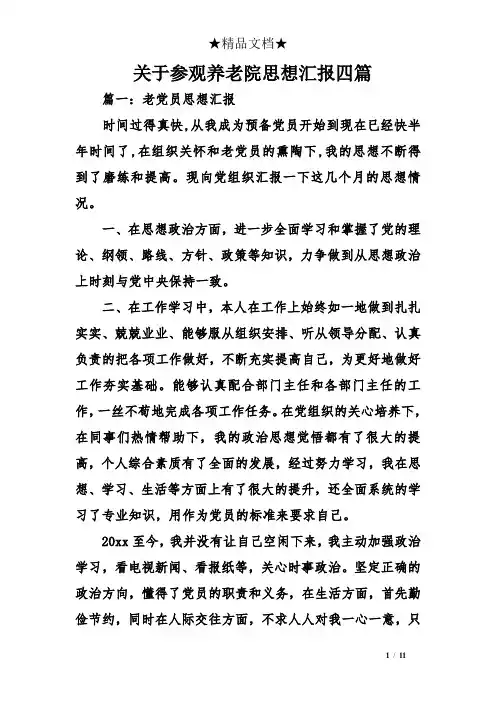 ★精品文档★

关于参观养老院思想汇报四篇

篇一：老党员思想汇报

时间过得真快，从我成为预备党员开始到现在已经快半年时间了，在组织关怀和老党员的熏陶下，我的思想不断得到了磨练和提高。现向党组织汇报一下这几个月的思想情况。

一、在思想政治方面，进一步全面学习和掌握了党的理论、纲领、路线、方针、政策等知识，力争做到从思想政治上时刻与党中央保持一致。

二、在工作学习中，本人在工作上始终如一地做到扎扎实实、兢兢业业、能够服从组织安排、听从领导分配、认真负责的把各项工作做好，不断充实提高自己，为更好地做好工作夯实基础。能够认真配合部门主任和各部门主任的工作，一丝不苟地完成各项工作任务。在党组织的关心培养下，在同事们热情帮助下，我的政治思想觉悟都有了很大的提高，个人综合素质有了全面的发展，经过努力学习，我在思想、学习、生活等方面上有了很大的提升，还全面系统的学习了专业知识，用作为党员的标准来要求自己。

20xx 至今，我并没有让自己空闲下来，我主动加强政治学习，看电视新闻、看报纸等，关心时事政治。坚定正确的政治方向，懂得了党员的职责和义务，在生活方面，首先勤俭节约，同时在人际交往方面，不求人人对我一心一意，只

1 / 11